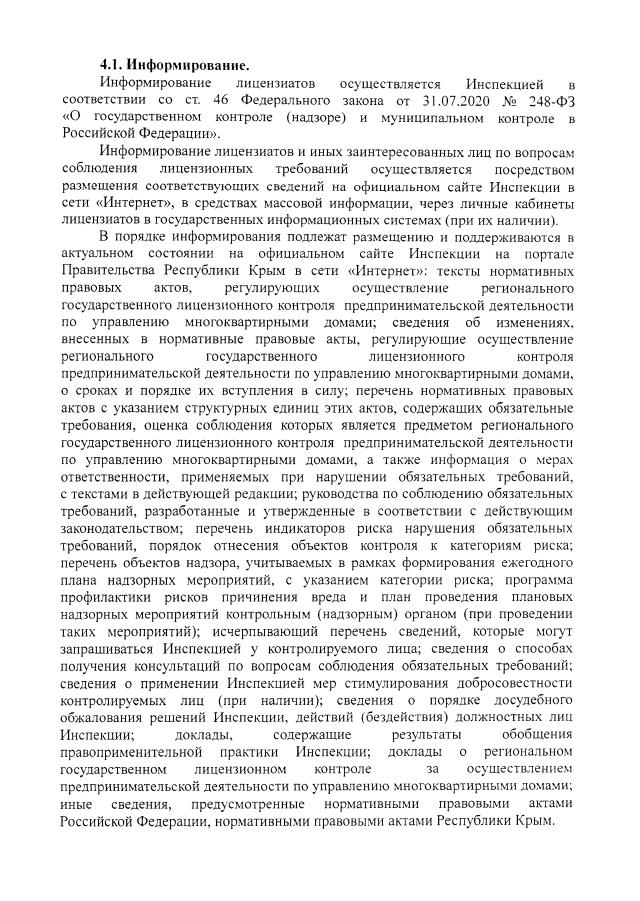 **4.1. Информирование.**

Информирование лицензиатов осуществляется Инспекцией в соответствии со ст. 46 Федерального закона от 31.07.2020 № 248-ФЗ «О государственном контроле (надзоре) и муниципальном контроле в Российской Федерации».

Информирование лицензиатов и иных заинтересованных лиц по вопросам соблюдения лицензионных требований осуществляется посредством размещения соответствующих сведений на официальном сайте Инспекции в сети «Интернет», в средствах массовой информации, через личные кабинеты лицензиатов в государственных информационных системах (при их наличии).

В порядке информирования подлежат размещению и поддерживаются в актуальном состоянии на официальном сайте Инспекции на портале Правительства Республики Крым в сети «Интернет»: тексты нормативных правовых актов, регулирующих осуществление регионального государственного лицензионного контроля предпринимательской деятельности по управлению многоквартирными домами; сведения об изменениях, внесенных в нормативные правовые акты, регулирующие осуществление регионального государственного лицензионного контроля предпринимательской деятельности по управлению многоквартирными домами, о сроках и порядке их вступления в силу; перечень нормативных правовых актов с указанием структурных единиц этих актов, содержащих обязательные требования, оценка соблюдения которых является предметом регионального государственного лицензионного контроля предпринимательской деятельности по управлению многоквартирными домами, а также информация о мерах ответственности, применяемых при нарушении обязательных требований, с текстами в действующей редакции; руководства по соблюдению обязательных требований, разработанные и утвержденные в соответствии с действующим законодательством; перечень индикаторов риска нарушения обязательных требований, порядок отнесения объектов контроля к категориям риска; перечень объектов надзора, учитываемых в рамках формирования ежегодного плана надзорных мероприятий, с указанием категории риска; программа профилактики рисков причинения вреда и план проведения плановых надзорных мероприятий контрольным (надзорным) органом (при проведении таких мероприятий); исчерпывающий перечень сведений, которые могут запрашиваться Инспекцией у контролируемого лица; сведения о способах получения консультаций по вопросам соблюдения обязательных требований; сведения о применении Инспекцией мер стимулирования добросовестности контролируемых лиц (при наличии); сведения о порядке досудебного обжалования решений Инспекции, действий (бездействия) должностных лиц Инспекции; доклады, содержащие результаты обобщения правоприменительной практики Инспекции; доклады о региональном государственном лицензионном контроле за осуществлением предпринимательской деятельности по управлению многоквартирными домами; иные сведения, предусмотренные нормативными правовыми актами Российской Федерации, нормативными правовыми актами Республики Крым.